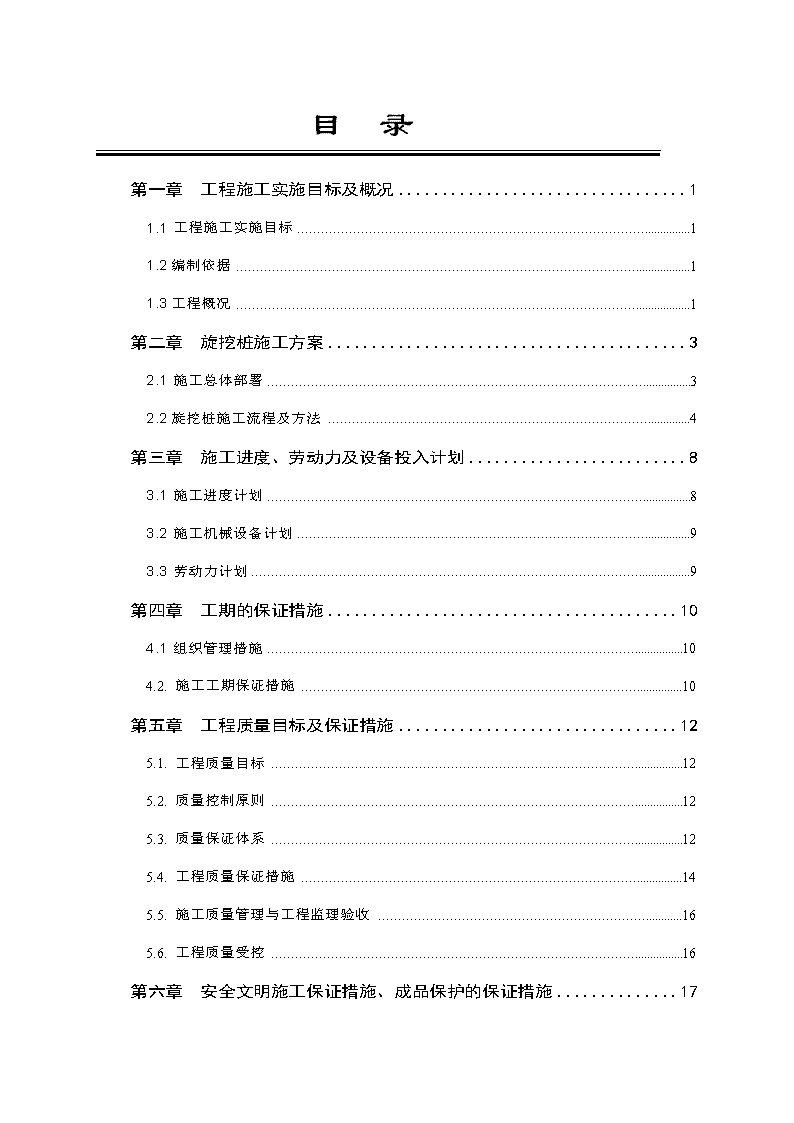 目 录

第一章 工程施工实施目标及概况 ................................ 1

1.1 工程施工实施目标 ................................ 1

1.2 编制依据 ................................ 1

1.3 工程概况 ................................ 1

第二章 旋挖桩施工方案 ................................ 3

2.1 施工总体部署 ................................ 3

2.2 旋挖桩施工流程及方法 ................................ 4

第三章 施工进度、劳动力及设备投入计划 ................................ 8

3.1 施工进度计划 ................................ 8

3.2 施工机械设备计划 ................................ 9

3.3 劳动力计划 ................................ 9

第四章 工期的保证措施 ................................ 10

4.1 组织管理措施 ................................ 10

4.2. 施工工期保证措施 ................................ 10

第五章 工程质量目标及保证措施 ................................ 12

5.1. 工程质量目标 ................................ 12

5.2. 质量控制原则 ................................ 12

5.3. 质量保证体系 ................................ 12

5.4. 工程质量保证措施 ................................ 14

5.5. 施工质量管理与工程监理验收 ................................ 16

5.6. 工程质量受控 ................................ 16

第六章 安全文明施工保证措施、成品保护的保证措施 ................................ 17